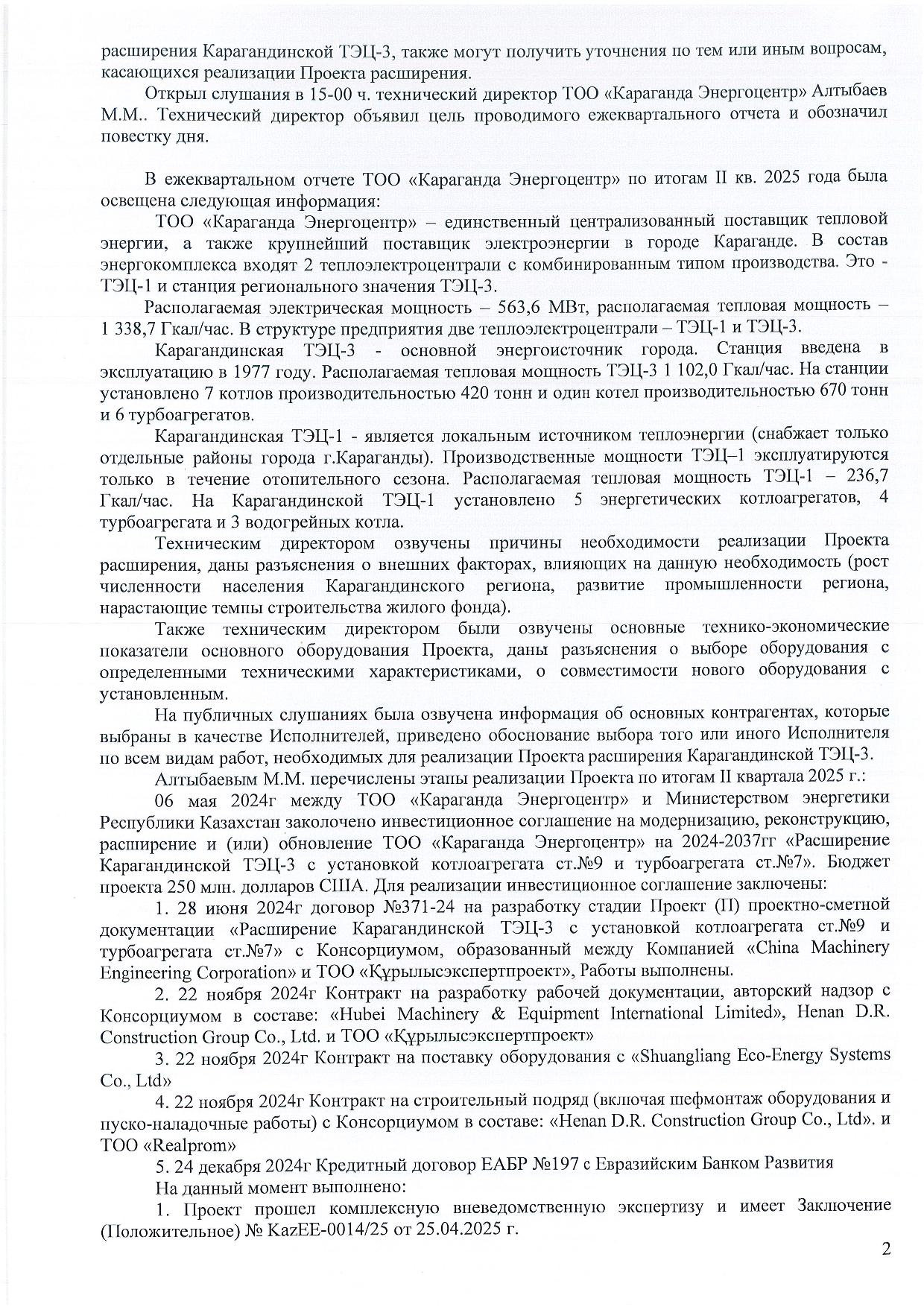 расширения Карагандинской ТЭЦ-3, также могут получить уточнения по тем или иным вопросам, касающихся реализации Проекта расширения.

Открыл слушания в 15-00 ч. технический директор ТОО «Караганда Энергоцентр» Алтыбаев М.М.. Технический директор объявил цель проводимого ежеквартального отчета и обозначил повестку дня.

В ежеквартальном отчете ТОО «Караганда Энергоцентр» по итогам II кв. 2025 года была освещена следующая информация:

ТОО «Караганда Энергоцентр» – единственный централизованный поставщик тепловой энергии, а также крупнейший поставщик электроэнергии в городе Караганде. В состав энергокомплекса входят 2 теплоэлектроцентрали с комбинированным типом производства. Это - ТЭЦ-1 и станция регионального значения ТЭЦ-3.

Располагаемая электрическая мощность – 563,6 МВт, располагаемая тепловая мощность – 1 338,7 Гкал/час. В структуре предприятия две теплоэлектроцентрали – ТЭЦ-1 и ТЭЦ-3.

Карагандинская ТЭЦ-3 - основной энергоисточник города. Станция введена в эксплуатацию в 1977 году. Располагаемая тепловая мощность ТЭЦ-3 1 102,0 Гкал/час. На станции установлено 7 котлов производительностью 420 тонн и один котел производительностью 670 тонн и 6 турбоагрегатов.

Карагандинская ТЭЦ-1 - является локальным источником теплоэнергии (снабжает только отдельные районы города г.Караганды). Производственные мощности ТЭЦ–1 эксплуатируются только в течение отопительного сезона. Располагаемая тепловая мощность ТЭЦ-1 – 236,7 Гкал/час. На Карагандинской ТЭЦ-1 установлено 5 энергетических котлоагрегатов, 4 турбоагрегата и 3 водогрейных котла.

Техническим директором озвучены причины необходимости реализации Проекта расширения, даны разъяснения о внешних факторах, влияющих на данную необходимость (рост численности населения Карагандинского региона, развитие промышленности региона, нарастающие темпы строительства жилого фонда).

Также техническим директором были озвучены основные технико-экономические показатели основного оборудования Проекта, даны разъяснения о выборе оборудования с определенными техническими характеристиками, о совместимости нового оборудования с установленным.

На публичных слушаниях была озвучена информация об основных контрагентах, которые выбраны в качестве Исполнителей, приведено обоснование выбора того или иного Исполнителя по всем видам работ, необходимых для реализации Проекта расширения Карагандинской ТЭЦ-3.

Алтыбаевым М.М. перечислены этапы реализации Проекта по итогам II квартала 2025 г.:

06 мая 2024г между ТОО «Караганда Энергоцентр» и Министерством энергетики Республики Казахстан заколочено инвестиционное соглашение на модернизацию, реконструкцию, расширение и (или) обновление ТОО «Караганда Энергоцентр» на 2024-2037гг «Расширение Карагандинской ТЭЦ-3 с установкой котлоагрегата ст.№9 и турбоагрегата ст.№7». Бюджет проекта 250 млн. долларов США. Для реализации инвестиционное соглашение заключены:

1. 28 июня 2024г договор №371-24 на разработку стадии Проект (П) проектно-сметной документации «Расширение Карагандинской ТЭЦ-3 с установкой котлоагрегата ст.№9 и турбоагрегата ст.№7» с Консорциумом, образованный между Компанией «China Machinery Engineering Corporation» и ТОО «Құрылысэкспертпроект», Работы выполнены.

2. 22 ноября 2024г Контракт на разработку рабочей документации, авторский надзор с Консорциумом в составе: «Hubei Machinery & Equipment International Limited», Henan D.R. Construction Group Co., Ltd. и ТОО «Құрылысэкспертпроект»

3. 22 ноября 2024г Контракт на поставку оборудования с «Shuangliang Eco-Energy Systems Co., Ltd»

4. 22 ноября 2024г Контракт на строительный подряд (включая шефмонтаж оборудования и пуско-наладочные работы) с Консорциумом в составе: «Henan D.R. Construction Group Co., Ltd». и ТОО «Realprom»

5. 24 декабря 2024г Кредитный договор ЕАБР №197 с Евразийским Банком Развития

На данный момент выполнено:

1. Проект прошел комплексную вневедомственную экспертизу и имеет Заключение (Положительное) № KazEE-0014/25 от 25.04.2025 г.

2